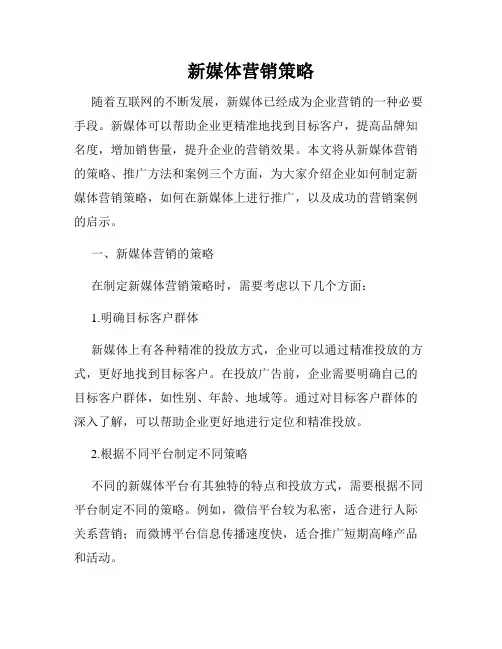 新媒体营销策略

随着互联网的不断发展，新媒体已经成为企业营销的一种必要手段。新媒体可以帮助企业更精准地找到目标客户，提高品牌知名度，增加销售量，提升企业的营销效果。本文将从新媒体营销的策略、推广方法和案例三个方面，为大家介绍企业如何制定新媒体营销策略，如何在新媒体上进行推广，以及成功的营销案例的启示。

一、新媒体营销的策略

在制定新媒体营销策略时，需要考虑以下几个方面：

1.明确目标客户群体

新媒体上有各种精准的投放方式，企业可以通过精准投放的方式，更好地找到目标客户。在投放广告前，企业需要明确自己的目标客户群体，如性别、年龄、地域等。通过对目标客户群体的深入了解，可以帮助企业更好地进行定位和精准投放。

2.根据不同平台制定不同策略

不同的新媒体平台有其独特的特点和投放方式，需要根据不同平台制定不同的策略。例如，微信平台较为私密，适合进行人际关系营销；而微博平台信息传播速度快，适合推广短期高峰产品和活动。